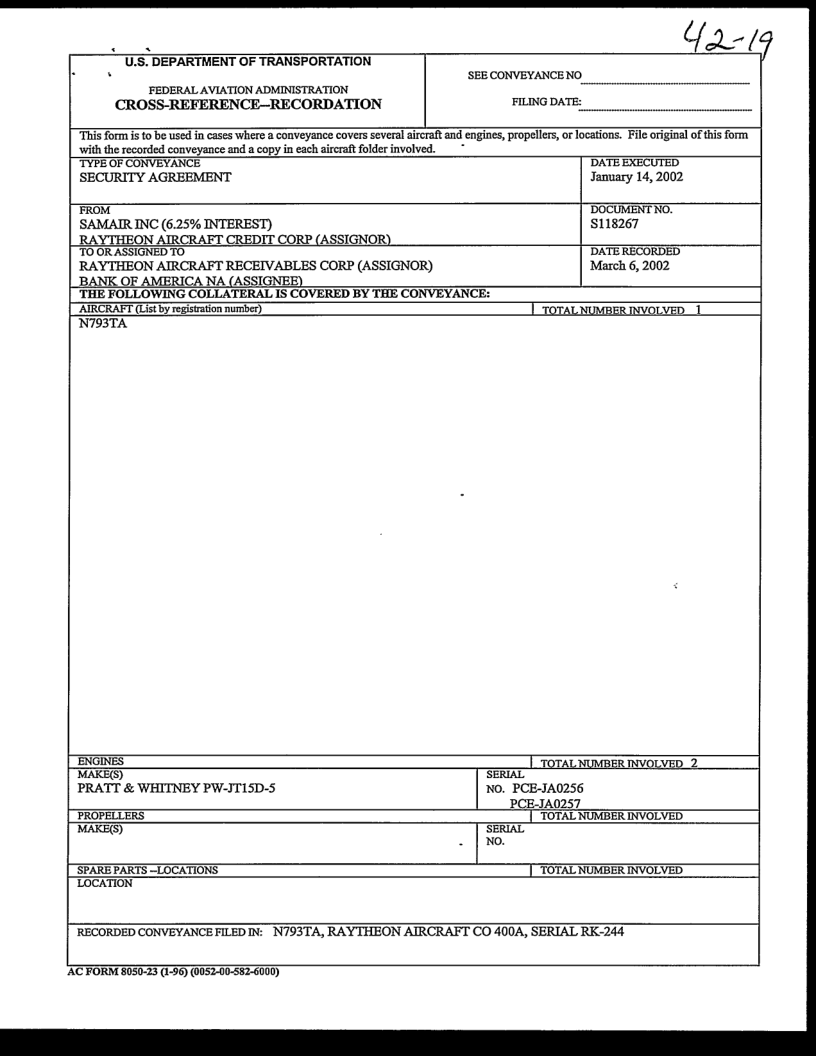 42-19

U.S. DEPARTMENT OF TRANSPORTATION

FEDERAL AVIATION ADMINISTRATION
CROSS-REFERENCE--RECORDATION

SEE CONVEYANCE NO

FILING DATE:

This form is to be used in cases where a conveyance covers several aircraft and engines, propellers, or locations. File original of this form with the recorded conveyance and a copy in each aircraft folder involved.

TYPE OF CONVEYANCE
SECURITY AGREEMENT

DATE EXECUTED
January 14, 2002

FROM
SAMAIR INC (6.25% INTEREST)
RAYTHEON AIRCRAFT CREDIT CORP (ASSIGNOR)

DOCUMENT NO.
S118267

TO OR ASSIGNED TO
RAYTHEON AIRCRAFT RECEIVABLES CORP (ASSIGNOR)
BANK OF AMERICA NA (ASSIGNEE)

DATE RECORDED
March 6, 2002

THE FOLLOWING COLLATERAL IS COVERED BY THE CONVEYANCE:

AIRCRAFT (List by registration number)

TOTAL NUMBER INVOLVED 1

N793TA

ENGINES

TOTAL NUMBER INVOLVED 2

MAKE(S)
PRATT & WHITNEY PW-JT15D-5

SERIAL NO. PCE-JA0256
PCE-JA0257

PROPELLERS

TOTAL NUMBER INVOLVED

MAKE(S)

SERIAL NO.

SPARE PARTS --LOCATIONS

TOTAL NUMBER INVOLVED

LOCATION

RECORDED CONVEYANCE FILED IN: N793TA, RAYTHEON AIRCRAFT CO 400A, SERIAL RK-244

AC FORM 8050-23 (1-96) (0052-00-582-6000)